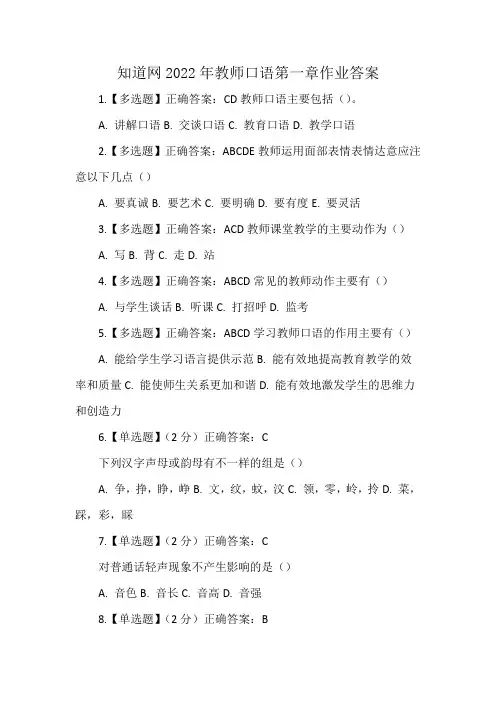 知道网 2022 年教师口语第一章作业答案

1.【多选题】正确答案：CD 教师口语主要包括（）。

A. 讲解口语 B. 交谈口语 C. 教育口语 D. 教学口语

2.【多选题】正确答案：ABCDE 教师运用面部表情表情达意应注意以下几点（）

A. 要真诚 B. 要艺术 C. 要明确 D. 要有度 E. 要灵活

3.【多选题】正确答案：ACD 教师课堂教学的主要动作为（）

A. 写 B. 背 C. 走 D. 站

4.【多选题】正确答案：ABCD 常见的教师动作主要有（）

A. 与学生谈话 B. 听课 C. 打招呼 D. 监考

5.【多选题】正确答案：ABCD 学习教师口语的作用主要有（）

A. 能给学生学习语言提供示范 B. 能有效地提高教育教学的效率和质量 C. 能使师生关系更加和谐 D. 能有效地激发学生的思维力和创造力

6.【单选题】（2 分）正确答案：C

下列汉字声母或韵母有不一样的组是（）

A. 争，挣，睁，峥 B. 文，纹，蚊，汶 C. 领，零，岭，拎 D. 菜，踩，彩，睬

7.【单选题】（2 分）正确答案：C

对普通话轻声现象不产生影响的是（）

A. 音色 B. 音长 C. 音高 D. 音强

8.【单选题】（2 分）正确答案：B